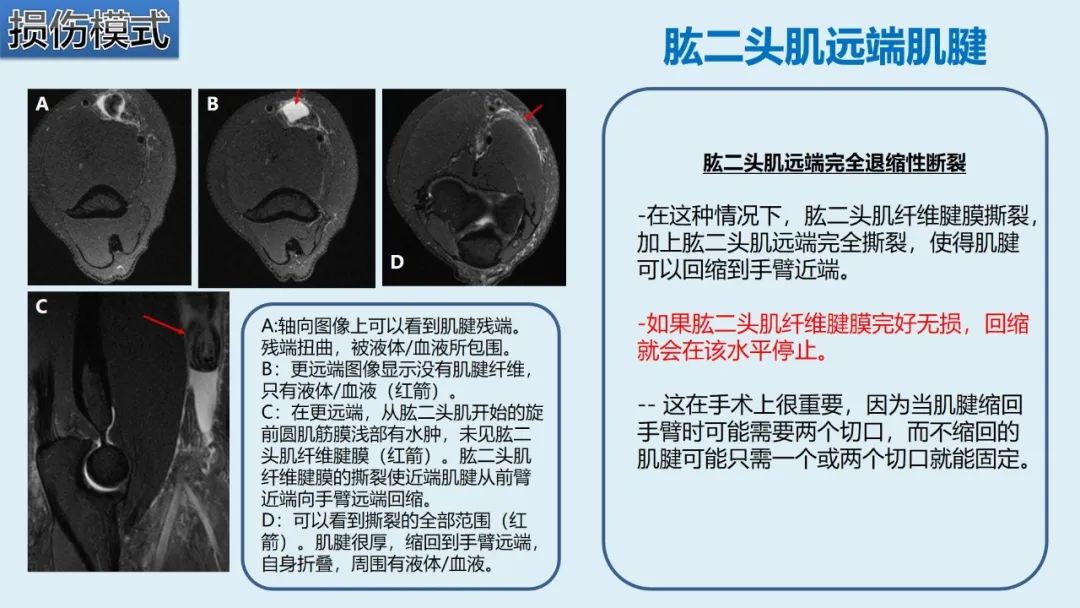 损伤模式

肱二头肌远端肌腱

A

B

D

C

A:轴向图像上可以看到肌腱残端。残端扭曲，被液体/血液所包围。
B：更远端图像显示没有肌腱纤维，只有液体/血液（红箭）。
C：在更远端，从肱二头肌开始的旋前圆肌筋膜浅部有水肿，未见肱二头肌纤维腱膜（红箭）。肱二头肌纤维腱膜的撕裂使近端肌腱从前臂近端向手臂远端回缩。
D：可以看到撕裂的全部范围（红箭）。肌腱很厚，缩回到手臂远端，自身折叠，周围有液体/血液。

肱二头肌远端完全退缩性断裂

-在这种情况下，肱二头肌纤维腱膜撕裂，加上肱二头肌远端完全撕裂，使得肌腱可以回缩到手臂近端。

-如果肱二头肌纤维腱膜完好无损，回缩就会在该水平停止。

-- 这在手术上很重要，因为当肌腱缩回手臂时可能需要两个切口，而不缩回的肌腱可能只需一个或两个切口就能固定。